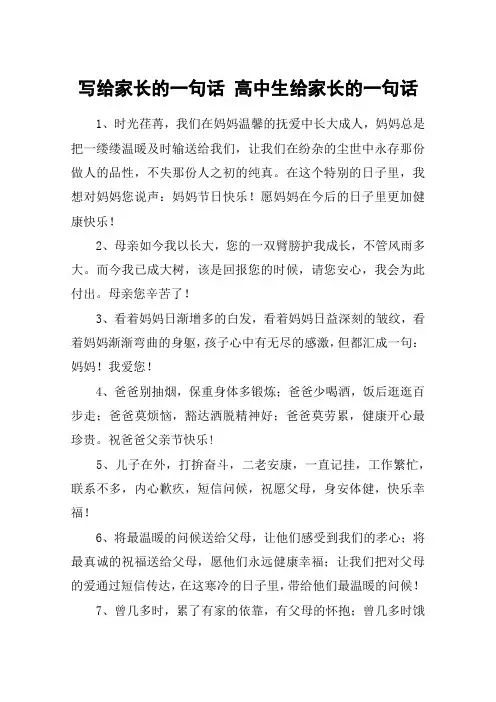 写给家长的一句话 高中生给家长的一句话

1、时光荏苒，我们在妈妈温馨的抚爱中长大成人，妈妈总是把一缕缕温暖及时输送给我们，让我们在纷杂的尘世中永存那份做人的品性，不失那份人之初的纯真。在这个特别的日子里，我想对妈妈您说声：妈妈节日快乐！愿妈妈在今后的日子里更加健康快乐！

2、母亲如今我以长大，您的一双臂膀护我成长，不管风雨多大。而今我已成大树，该是回报您的时候，请您安心，我会为此付出。母亲您辛苦了！

3、看着妈妈日渐增多的白发，看着妈妈日益深刻的皱纹，看着妈妈渐渐弯曲的身躯，孩子心中有无尽的感激，但都汇成一句：妈妈！我爱您！

4、爸爸别抽烟，保重身体多锻炼；爸爸少喝酒，饭后逛逛百步走；爸爸莫烦恼，豁达洒脱精神好；爸爸莫劳累，健康开心最珍贵。祝爸爸父亲节快乐！

5、儿子在外，打拚奋斗，二老安康，一直记挂，工作繁忙，联系不多，内心歉疚，短信问候，祝愿父母，身安体健，快乐幸福！

6、将最温暖的问候送给父母，让他们感受到我们的孝心；将最真诚的祝福送给父母，愿他们永远健康幸福；让我们把对父母的爱通过短信传达，在这寒冷的日子里，带给他们最温暖的问候！

7、曾几多时，累了有家的依靠，有父母的怀抱；曾几多时饿